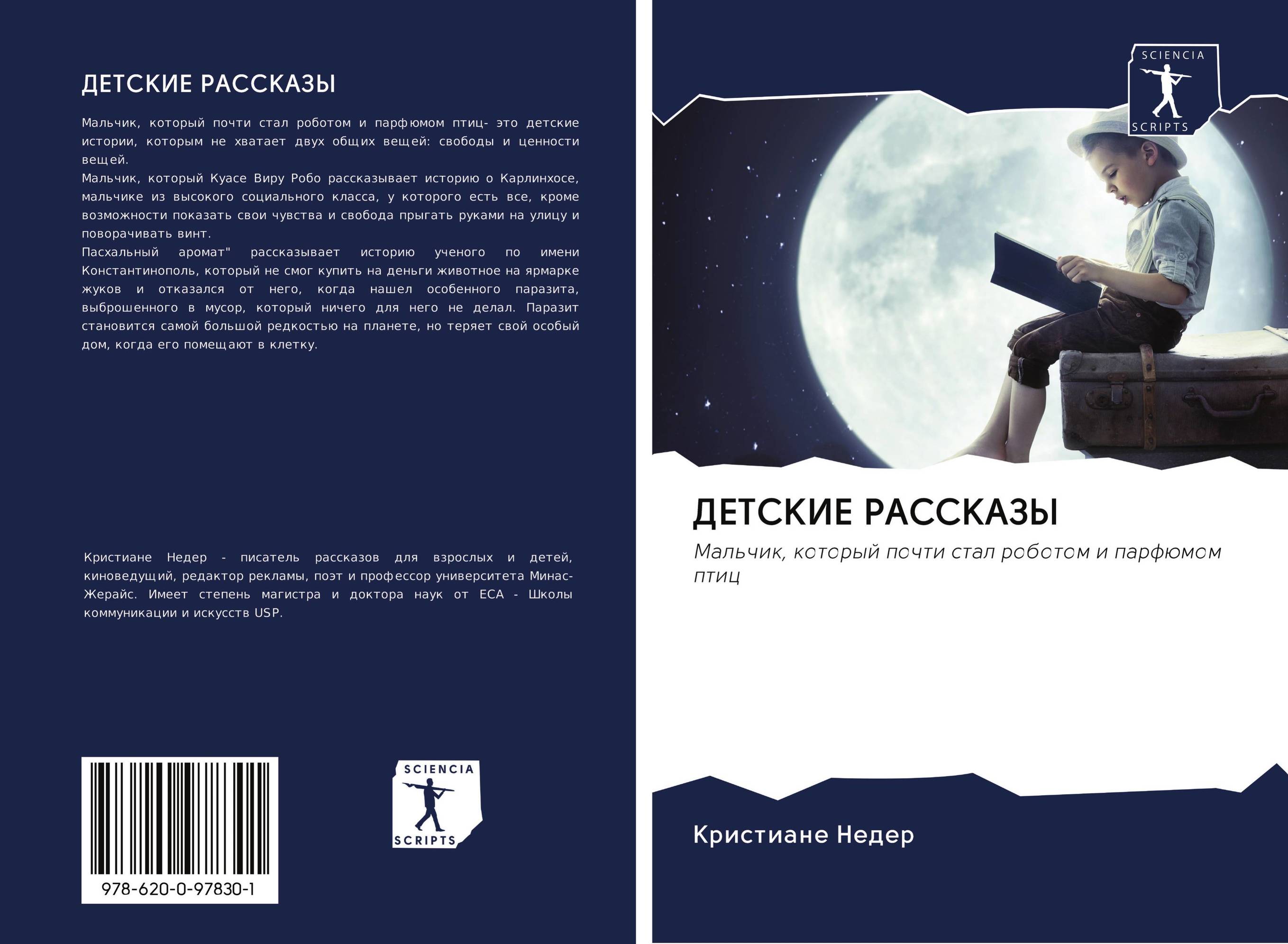 ДЕТСКИЕ РАССКАЗЫ

Мальчик, который почти стал роботом и парфюмом птиц- это детские истории, которым не хватает двух общих вещей: свободы и ценности вещей.
Мальчик, который Куасе Виру Робо рассказывает историю о Карлинхосе, мальчике из высокого социального класса, у которого есть все, кроме возможности показать свои чувства и свобода прыгать руками на улицу и поворачивать винт.
Пасхальный аромат" рассказывает историю ученого по имени Константинополь, который не смог купить на деньги животное на ярмарке жуков и отказался от него, когда нашел особенного паразита, выброшенного в мусор, который ничего для него не делал. Паразит становится самой большой редкостью на планете, но теряет свой особый дом, когда его помещают в клетку.

Кристиане Недер - писатель рассказов для взрослых и детей, киноведущий, редактор рекламы, поэт и профессор университета Минас-Жерайс. Имеет степень магистра и доктора наук от ECA - Школы коммуникации и искусств USP.

978-620-0-97830-1

SCIENCIA SCRIPTS

SCIENCIA SCRIPTS

ДЕТСКИЕ РАССКАЗЫ

Мальчик, который почти стал роботом и парфюмом птиц

Кристиане Недер